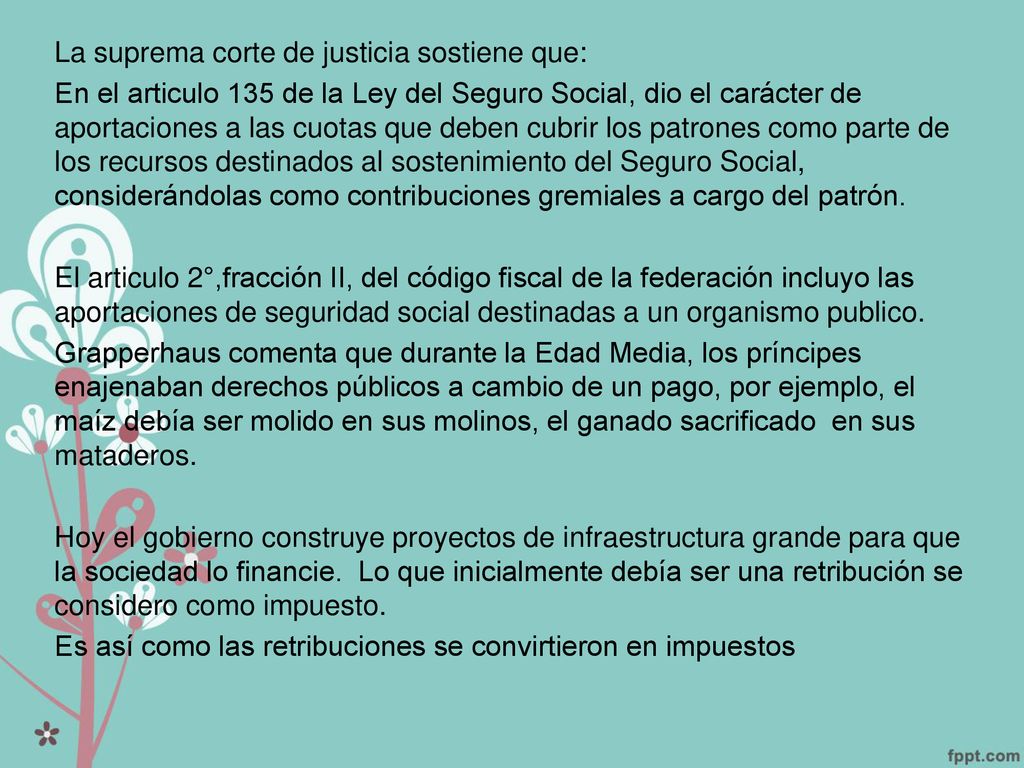 La suprema corte de justicia sostiene que:

En el articulo 135 de la Ley del Seguro Social, dio el carácter de aportaciones a las cuotas que deben cubrir los patrones como parte de los recursos destinados al sostenimiento del Seguro Social, considerándolas como contribuciones gremiales a cargo del patrón.

El articulo 2°,fracción II, del código fiscal de la federación incluyo las aportaciones de seguridad social destinadas a un organismo publico.

Grapperhaus comenta que durante la Edad Media, los príncipes enajenaban derechos públicos a cambio de un pago, por ejemplo, el maíz debía ser molido en sus molinos, el ganado sacrificado en sus mataderos.

Hoy el gobierno construye proyectos de infraestructura grande para que la sociedad lo financie. Lo que inicialmente debía ser una retribución se considero como impuesto.

Es así como las retribuciones se convirtieron en impuestos

fppt.com